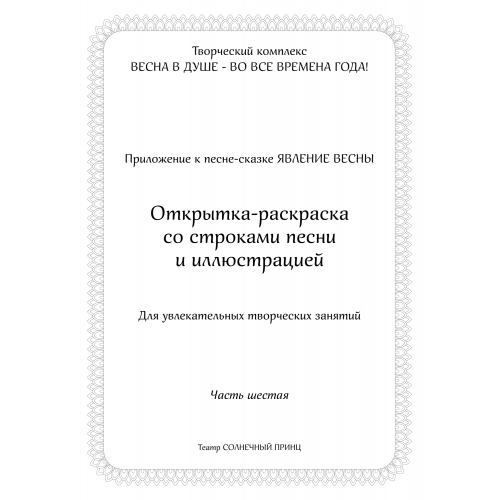 Творческий комплекс
ВЕСНА В ДУШЕ - ВО ВСЕ ВРЕМЕНА ГОДА!

Приложение к песне-сказке ЯВЛЕНИЕ ВЕСНЫ

Открытка-раскраска
со строками песни
и иллюстрацией

Для увлекательных творческих занятий

Часть шестая

Театр СОЛНЕЧНЫЙ ПРИНЦ